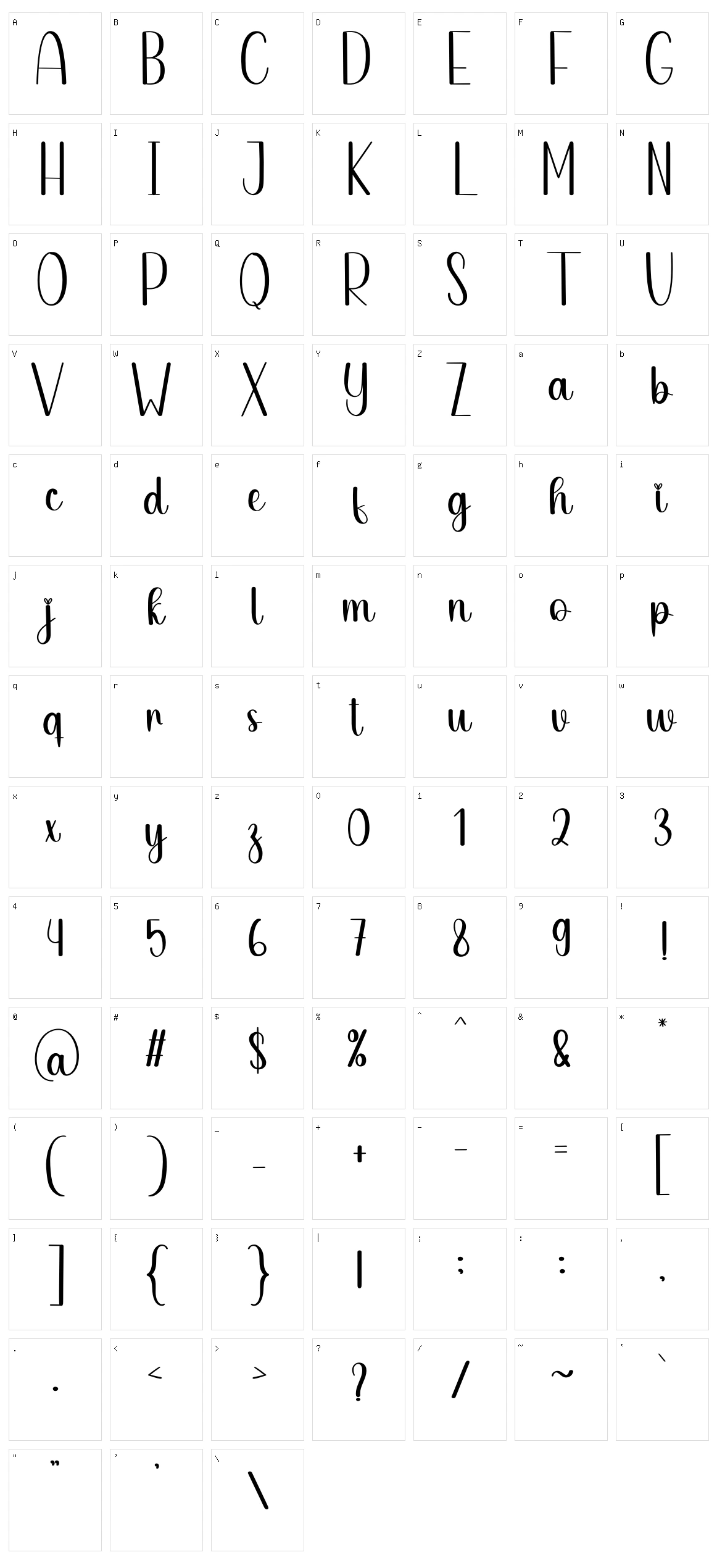 A A B B C C D D E E F F G G

H H I I J J K K L L M M N N

O O P P Q Q R R S S T T U U

V V W W X X Y Y Z Z a a b b

c c d d e e f f g g h h i i

j j k k l l m m n n o o p p

q q r r s s t t u u v v w w

x x y y z z 0 0 1 1 2 2 3 3

4 4 5 5 6 6 7 7 8 8 9 9 ! !

@ @ # # $ $ % % ^ ^ & & * *

( ( ) ) _ _ + + - - = = [ [

] ] { { } } | | ; ; : : , ,

. . < < > > ? ? / / ~ ~ ` `

" " ' ' \ \